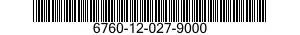 6760-12-027-9000